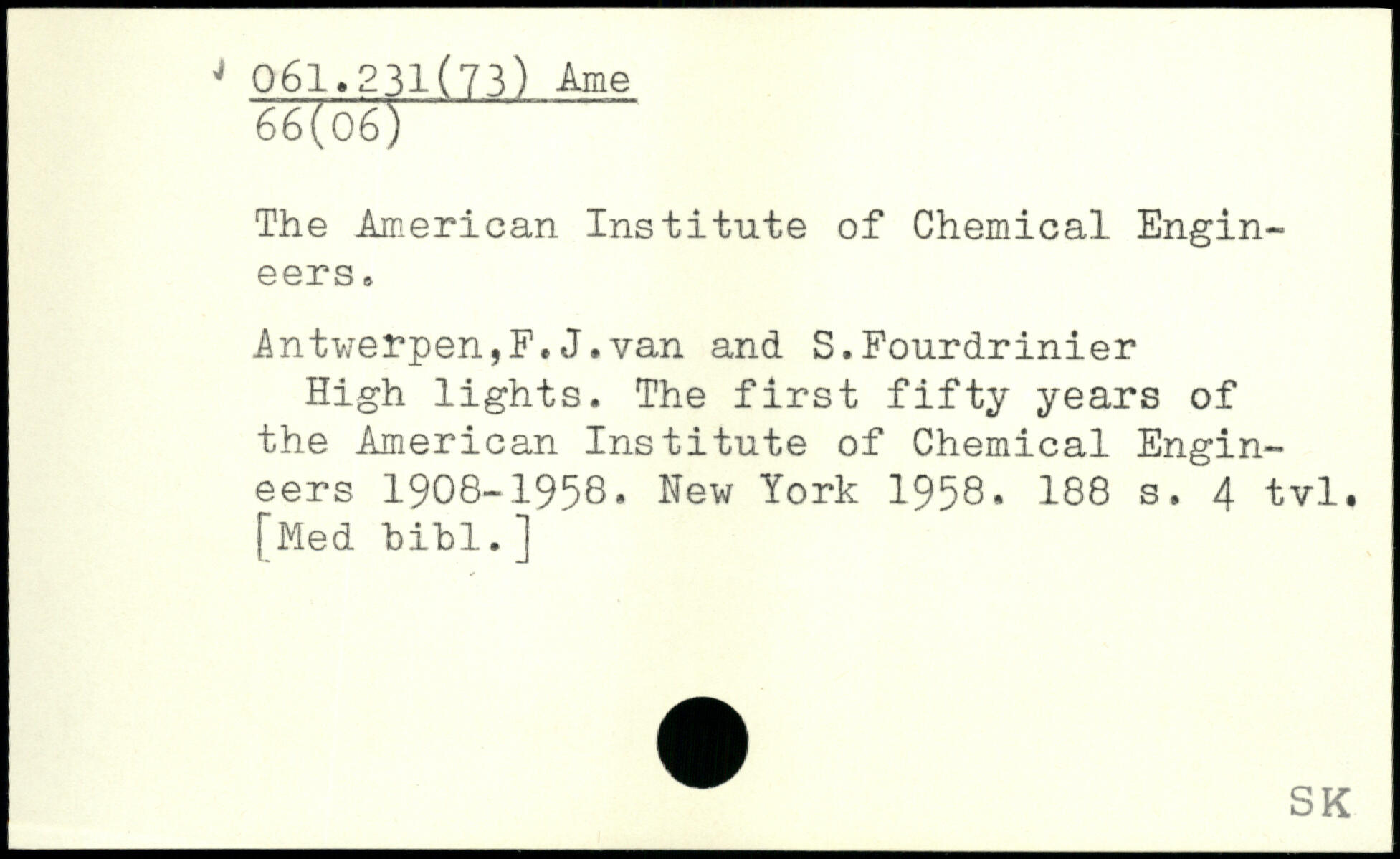 061.231(73) Ame
66(06)

The American Institute of Chemical Engineers.

Antwerpen,F.J.van and S.Fourdrinier
High lights. The first fifty years of the American Institute of Chemical Engineers 1908-1958. New York 1958. 188 s. 4 tvl. [Med bibl.]

SK